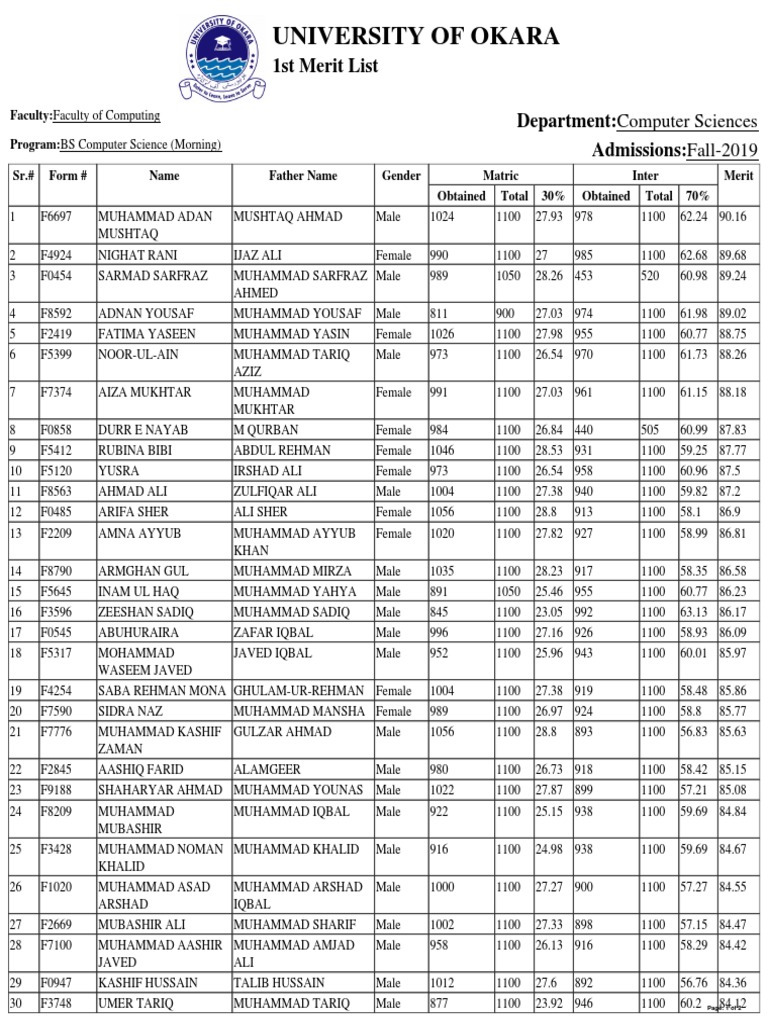 UNIVERSITY OF OKARA

1st Merit List

Faculty:Faculty of Computing

Department:Computer Sciences

Program:BS Computer Science (Morning)

Admissions:Fall-2019

| Sr.# | Form # | Name | Father Name | Gender | Matric Obtained | Matric Total | Matric 30% | Inter Obtained | Inter Total | Inter 70% | Merit |
|---|---|---|---|---|---|---|---|---|---|---|---|
| 1 | F6697 | MUHAMMAD ADAN MUSHTAQ | MUSHTAQ AHMAD | Male | 1024 | 1100 | 27.93 | 978 | 1100 | 62.24 | 90.16 |
| 2 | F4924 | NIGHAT RANI | IJAZ ALI | Female | 990 | 1100 | 27 | 985 | 1100 | 62.68 | 89.68 |
| 3 | F0454 | SARMAD SARFRAZ | MUHAMMAD SARFRAZ AHMED | Male | 989 | 1050 | 28.26 | 453 | 520 | 60.98 | 89.24 |
| 4 | F8592 | ADNAN YOUSAF | MUHAMMAD YOUSAF | Male | 811 | 900 | 27.03 | 974 | 1100 | 61.98 | 89.02 |
| 5 | F2419 | FATIMA YASEEN | MUHAMMAD YASIN | Female | 1026 | 1100 | 27.98 | 955 | 1100 | 60.77 | 88.75 |
| 6 | F5399 | NOOR-UL-AIN | MUHAMMAD TARIQ AZIZ | Male | 973 | 1100 | 26.54 | 970 | 1100 | 61.73 | 88.26 |
| 7 | F7374 | AIZA MUKHTAR | MUHAMMAD MUKHTAR | Female | 991 | 1100 | 27.03 | 961 | 1100 | 61.15 | 88.18 |
| 8 | F0858 | DURR E NAYAB | M QURBAN | Female | 984 | 1100 | 26.84 | 440 | 505 | 60.99 | 87.83 |
| 9 | F5412 | RUBINA BIBI | ABDUL REHMAN | Female | 1046 | 1100 | 28.53 | 931 | 1100 | 59.25 | 87.77 |
| 10 | F5120 | YUSRA | IRSHAD ALI | Female | 973 | 1100 | 26.54 | 958 | 1100 | 60.96 | 87.5 |
| 11 | F8563 | AHMAD ALI | ZULFIQAR ALI | Male | 1004 | 1100 | 27.38 | 940 | 1100 | 59.82 | 87.2 |
| 12 | F0485 | ARIFA SHER | ALI SHER | Female | 1056 | 1100 | 28.8 | 913 | 1100 | 58.1 | 86.9 |
| 13 | F2209 | AMNA AYYUB | MUHAMMAD AYYUB KHAN | Female | 1020 | 1100 | 27.82 | 927 | 1100 | 58.99 | 86.81 |
| 14 | F8790 | ARMGHAN GUL | MUHAMMAD MIRZA | Male | 1035 | 1100 | 28.23 | 917 | 1100 | 58.35 | 86.58 |
| 15 | F5645 | INAM UL HAQ | MUHAMMAD YAHYA | Male | 891 | 1050 | 25.46 | 955 | 1100 | 60.77 | 86.23 |
| 16 | F3596 | ZEESHAN SADIQ | MUHAMMAD SADIQ | Male | 845 | 1100 | 23.05 | 992 | 1100 | 63.13 | 86.17 |
| 17 | F0545 | ABUHURAIRA | ZAFAR IQBAL | Male | 996 | 1100 | 27.16 | 926 | 1100 | 58.93 | 86.09 |
| 18 | F5317 | MOHAMMAD WASEEM JAVED | JAVED IQBAL | Male | 952 | 1100 | 25.96 | 943 | 1100 | 60.01 | 85.97 |
| 19 | F4254 | SABA REHMAN MONA | GHULAM-UR-REHMAN | Female | 1004 | 1100 | 27.38 | 919 | 1100 | 58.48 | 85.86 |
| 20 | F7590 | SIDRA NAZ | MUHAMMAD MANSHA | Female | 989 | 1100 | 26.97 | 924 | 1100 | 58.8 | 85.77 |
| 21 | F7776 | MUHAMMAD KASHIF ZAMAN | GULZAR AHMAD | Male | 1056 | 1100 | 28.8 | 893 | 1100 | 56.83 | 85.63 |
| 22 | F2845 | AASHIQ FARID | ALAMGEER | Male | 980 | 1100 | 26.73 | 918 | 1100 | 58.42 | 85.15 |
| 23 | F9188 | SHAHARYAR AHMAD | MUHAMMAD YOUNAS | Male | 1022 | 1100 | 27.87 | 899 | 1100 | 57.21 | 85.08 |
| 24 | F8209 | MUHAMMAD MUBASHIR | MUHAMMAD IQBAL | Male | 922 | 1100 | 25.15 | 938 | 1100 | 59.69 | 84.84 |
| 25 | F3428 | MUHAMMAD NOMAN KHALID | MUHAMMAD KHALID | Male | 916 | 1100 | 24.98 | 938 | 1100 | 59.69 | 84.67 |
| 26 | F1020 | MUHAMMAD ASAD ARSHAD | MUHAMMAD ARSHAD IQBAL | Male | 1000 | 1100 | 27.27 | 900 | 1100 | 57.27 | 84.55 |
| 27 | F2669 | MUBASHIR ALI | MUHAMMAD SHARIF | Male | 1002 | 1100 | 27.33 | 898 | 1100 | 57.15 | 84.47 |
| 28 | F7100 | MUHAMMAD AASHIR JAVED | MUHAMMAD AMJAD ALI | Male | 958 | 1100 | 26.13 | 916 | 1100 | 58.29 | 84.42 |
| 29 | F0947 | KASHIF HUSSAIN | TALIB HUSSAIN | Male | 1012 | 1100 | 27.6 | 892 | 1100 | 56.76 | 84.36 |
| 30 | F3748 | UMER TARIQ | MUHAMMAD TARIQ | Male | 877 | 1100 | 23.92 | 946 | 1100 | 60.2 | 84.12 |

Page 1 of 2